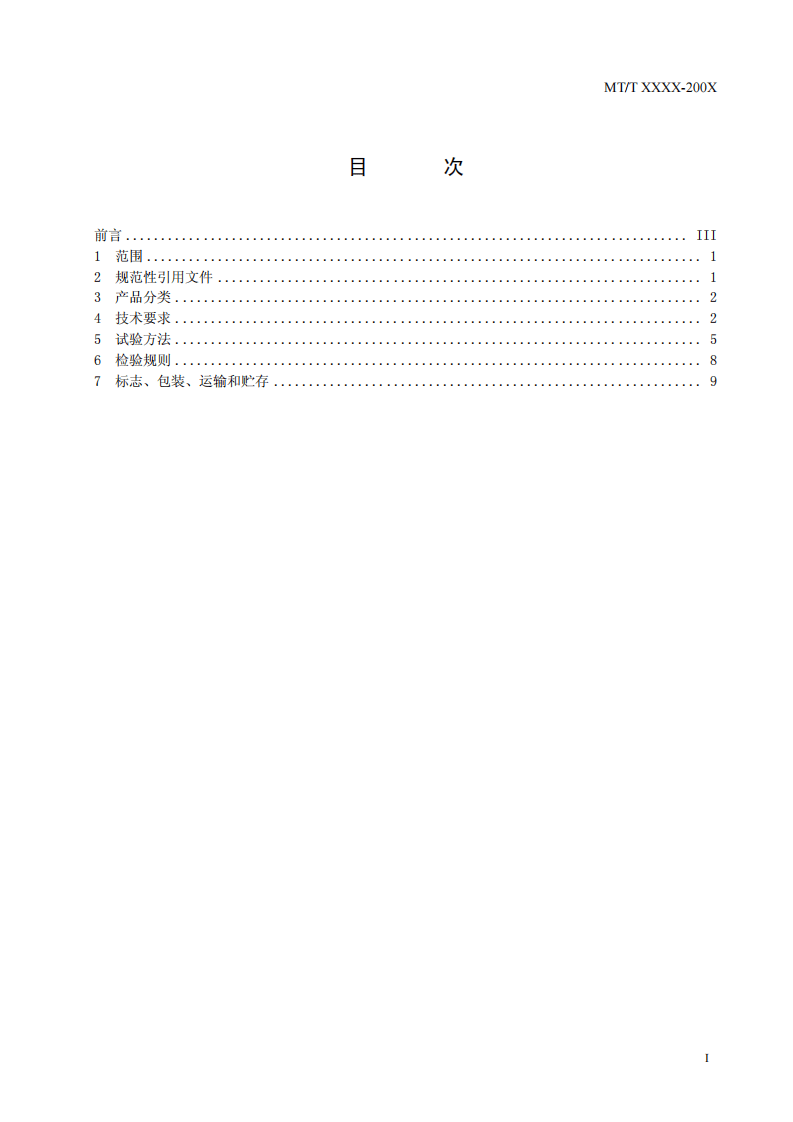 MT/T XXXX-200X

目 次

前言 III
1 范围 1
2 规范性引用文件 1
3 产品分类 2
4 技术要求 2
5 试验方法 5
6 检验规则 8
7 标志、包装、运输和贮存 9

I